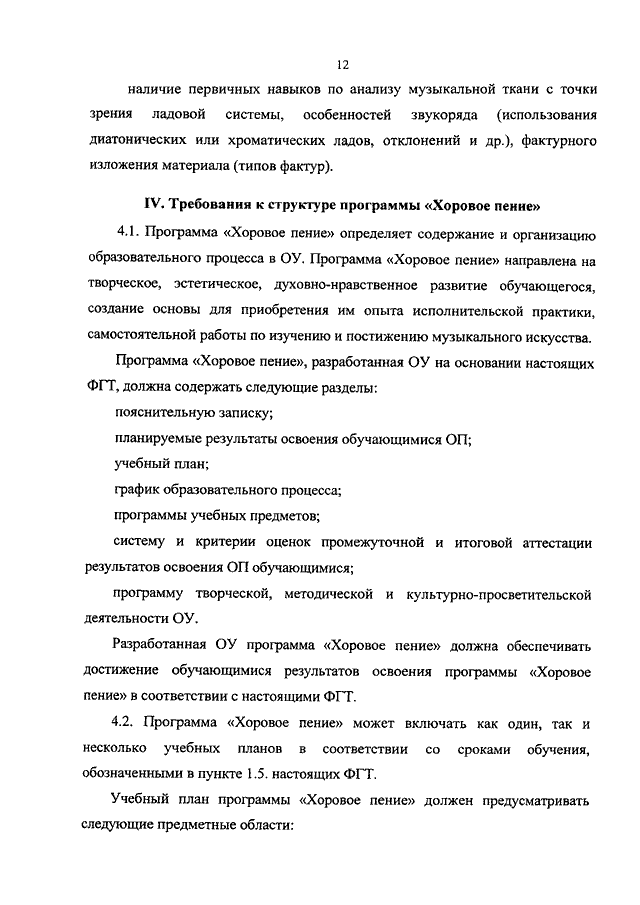 12

наличие первичных навыков по анализу музыкальной ткани с точки зрения ладовой системы, особенностей звукоряда (использования диатонических или хроматических ладов, отклонений и др.), фактурного изложения материала (типов фактур).

IV. Требования к структуре программы «Хоровое пение»

4.1. Программа «Хоровое пение» определяет содержание и организацию образовательного процесса в ОУ. Программа «Хоровое пение» направлена на творческое, эстетическое, духовно-нравственное развитие обучающегося, создание основы для приобретения им опыта исполнительской практики, самостоятельной работы по изучению и постижению музыкального искусства.

Программа «Хоровое пение», разработанная ОУ на основании настоящих ФГТ, должна содержать следующие разделы:

пояснительную записку;

планируемые результаты освоения обучающимися ОП;

учебный план;

график образовательного процесса;

программы учебных предметов;

систему и критерии оценок промежуточной и итоговой аттестации результатов освоения ОП обучающимися;

программу творческой, методической и культурно-просветительской деятельности ОУ.

Разработанная ОУ программа «Хоровое пение» должна обеспечивать достижение обучающимися результатов освоения программы «Хоровое пение» в соответствии с настоящими ФГТ.

4.2. Программа «Хоровое пение» может включать как один, так и несколько учебных планов в соответствии со сроками обучения, обозначенными в пункте 1.5. настоящих ФГТ.

Учебный план программы «Хоровое пение» должен предусматривать следующие предметные области: